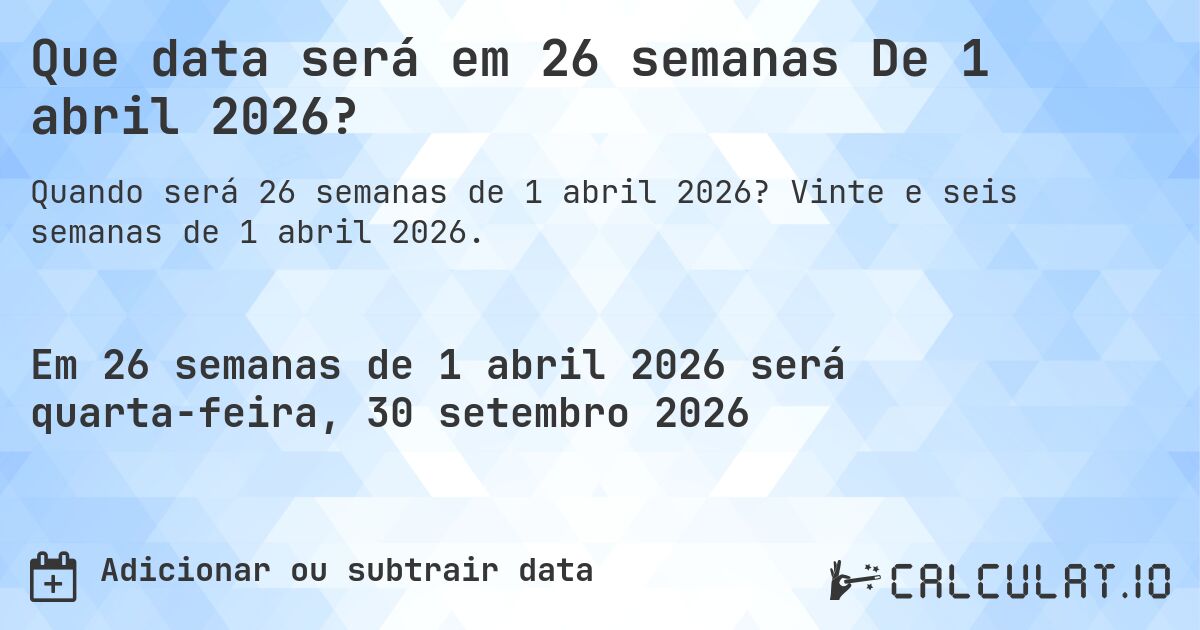 Que data será em 26 semanas De 1 abril 2026?

Quando será 26 semanas de 1 abril 2026? Vinte e seis semanas de 1 abril 2026.

Em 26 semanas de 1 abril 2026 será quarta-feira, 30 setembro 2026

Adicionar ou subtrair data

CALCULAT.IO